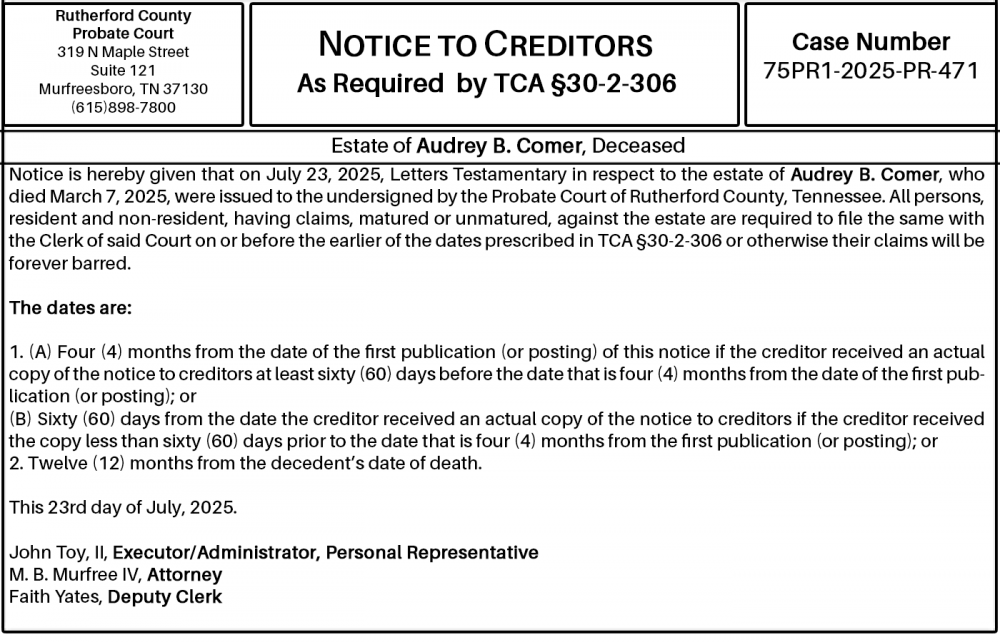 Rutherford County
Probate Court
319 N Maple Street
Suite 121
Murfreesboro, TN 37130
(615)898-7800

NOTICE TO CREDITORS
As Required by TCA §30-2-306

Case Number
75PR1-2025-PR-471

Estate of Audrey B. Comer, Deceased

Notice is hereby given that on July 23, 2025, Letters Testamentary in respect to the estate of Audrey B. Comer, who died March 7, 2025, were issued to the undersigned by the Probate Court of Rutherford County, Tennessee. All persons, resident and non-resident, having claims, matured or unmatured, against the estate are required to file the same with the Clerk of said Court on or before the earlier of the dates prescribed in TCA §30-2-306 or otherwise their claims will be forever barred.

The dates are:

1. (A) Four (4) months from the date of the first publication (or posting) of this notice if the creditor received an actual copy of the notice to creditors at least sixty (60) days before the date that is four (4) months from the date of the first publication (or posting); or
(B) Sixty (60) days from the date the creditor received an actual copy of the notice to creditors if the creditor received the copy less than sixty (60) days prior to the date that is four (4) months from the first publication (or posting); or
2. Twelve (12) months from the decedent's date of death.

This 23rd day of July, 2025.

John Toy, II, Executor/Administrator, Personal Representative
M. B. Murfree IV, Attorney
Faith Yates, Deputy Clerk